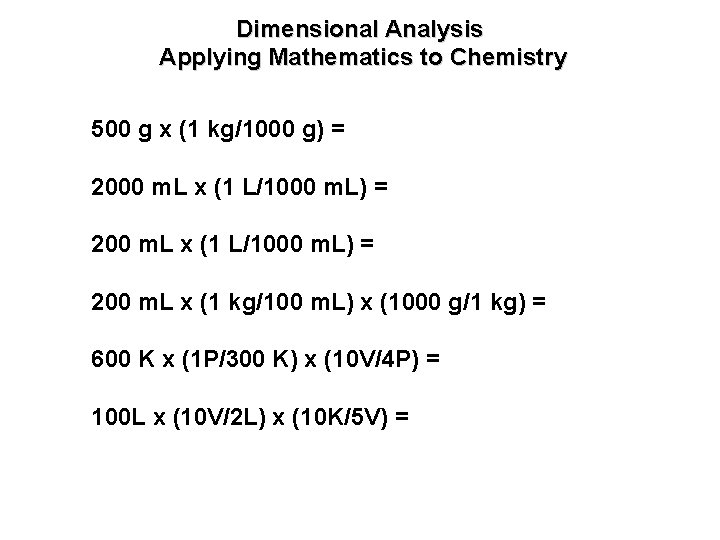 Dimensional Analysis
Applying Mathematics to Chemistry

500 g x (1 kg/1000 g) =

2000 mL x (1 L/1000 mL) =

200 mL x (1 L/1000 mL) =

200 mL x (1 kg/100 mL) x (1000 g/1 kg) =

600 K x (1P/300 K) x (10V/4P) =

100L x (10V/2L) x (10K/5V) =